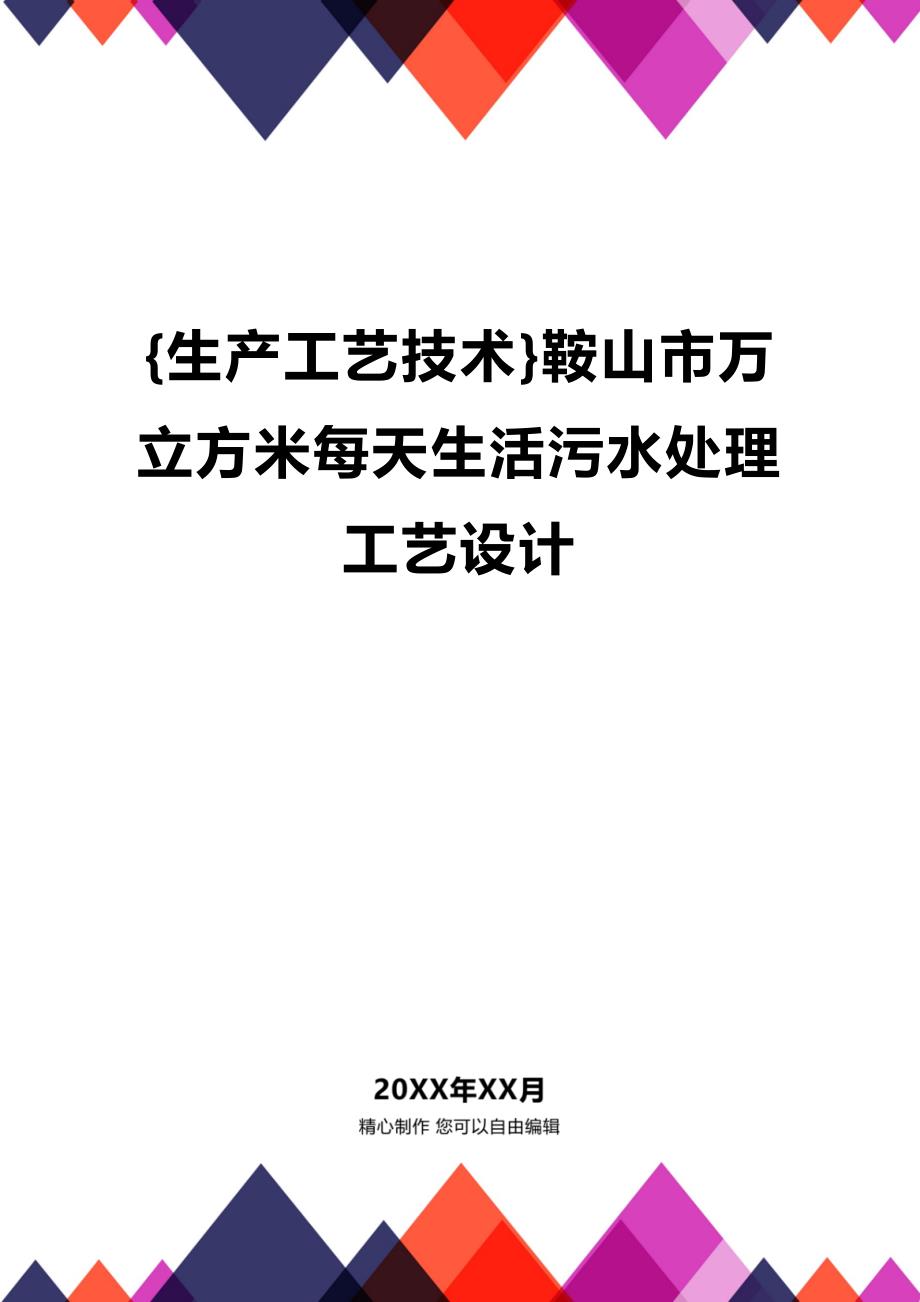 {生产工艺技术}鞍山市万立方米每天生活污水处理工艺设计

20XX年XX月

精心制作 您可以自由编辑